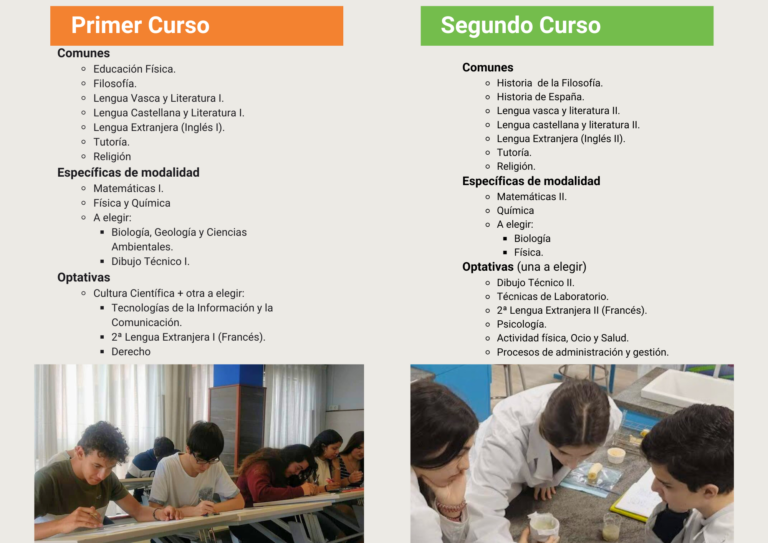 Primer Curso

Comunes
• Educación Física.
• Filosofía.
• Lengua Vasca y Literatura I.
• Lengua Castellana y Literatura I.
• Lengua Extranjera (Inglés I).
• Tutoría.
• Religión

Específicas de modalidad
• Matemáticas I.
• Física y Química
• A elegir:
• Biología, Geología y Ciencias Ambientales.
• Dibujo Técnico I.

Optativas
• Cultura Científica + otra a elegir:
• Tecnologías de la Información y la Comunicación.
• 2ª Lengua Extranjera I (Francés).
• Derecho

Segundo Curso

Comunes
• Historia de la Filosofía.
• Historia de España.
• Lengua vasca y literatura II.
• Lengua castellana y literatura II.
• Lengua Extranjera (Inglés II).
• Tutoría.
• Religión.

Específicas de modalidad
• Matemáticas II.
• Química
• A elegir:
• Biología
• Física.

Optativas (una a elegir)
• Dibujo Técnico II.
• Técnicas de Laboratorio.
• 2ª Lengua Extranjera II (Francés).
• Psicología.
• Actividad física, Ocio y Salud.
• Procesos de administración y gestión.